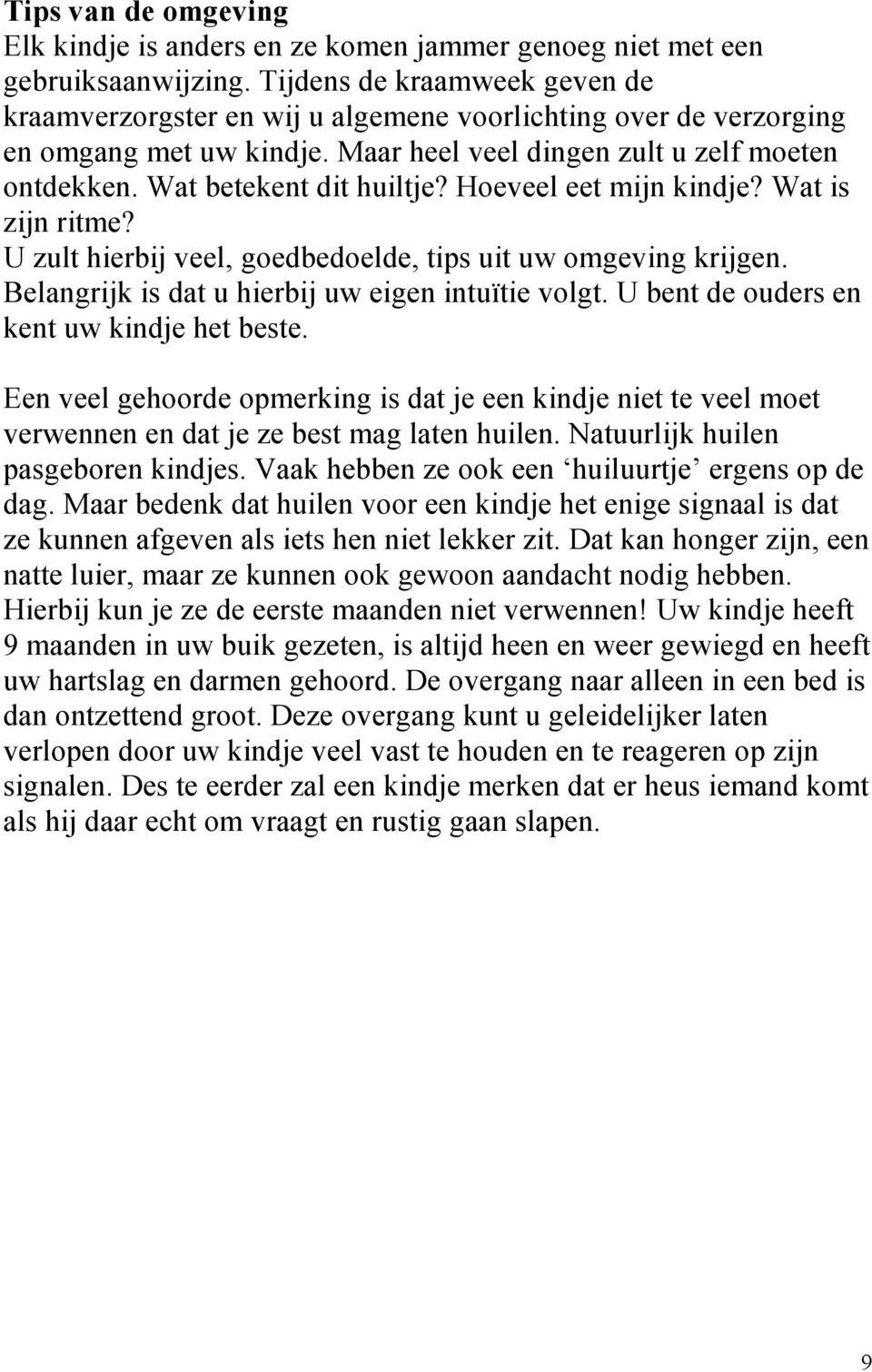 **Tips van de omgeving**
Elk kindje is anders en ze komen jammer genoeg niet met een gebruiksaanwijzing. Tijdens de kraamweek geven de kraamverzorgster en wij u algemene voorlichting over de verzorging en omgang met uw kindje. Maar heel veel dingen zult u zelf moeten ontdekken. Wat betekent dit huiltje? Hoeveel eet mijn kindje? Wat is zijn ritme?
U zult hierbij veel, goedbedoelde, tips uit uw omgeving krijgen. Belangrijk is dat u hierbij uw eigen intuïtie volgt. U bent de ouders en kent uw kindje het beste.

Een veel gehoorde opmerking is dat je een kindje niet te veel moet verwennen en dat je ze best mag laten huilen. Natuurlijk huilen pasgeboren kindjes. Vaak hebben ze ook een ‘huiluurtje’ ergens op de dag. Maar bedenk dat huilen voor een kindje het enige signaal is dat ze kunnen afgeven als iets hen niet lekker zit. Dat kan honger zijn, een natte luier, maar ze kunnen ook gewoon aandacht nodig hebben. Hierbij kun je ze de eerste maanden niet verwennen! Uw kindje heeft 9 maanden in uw buik gezeten, is altijd heen en weer gewiegd en heeft uw hartslag en darmen gehoord. De overgang naar alleen in een bed is dan ontzettend groot. Deze overgang kunt u geleidelijker laten verlopen door uw kindje veel vast te houden en te reageren op zijn signalen. Des te eerder zal een kindje merken dat er heus iemand komt als hij daar echt om vraagt en rustig gaan slapen.

9